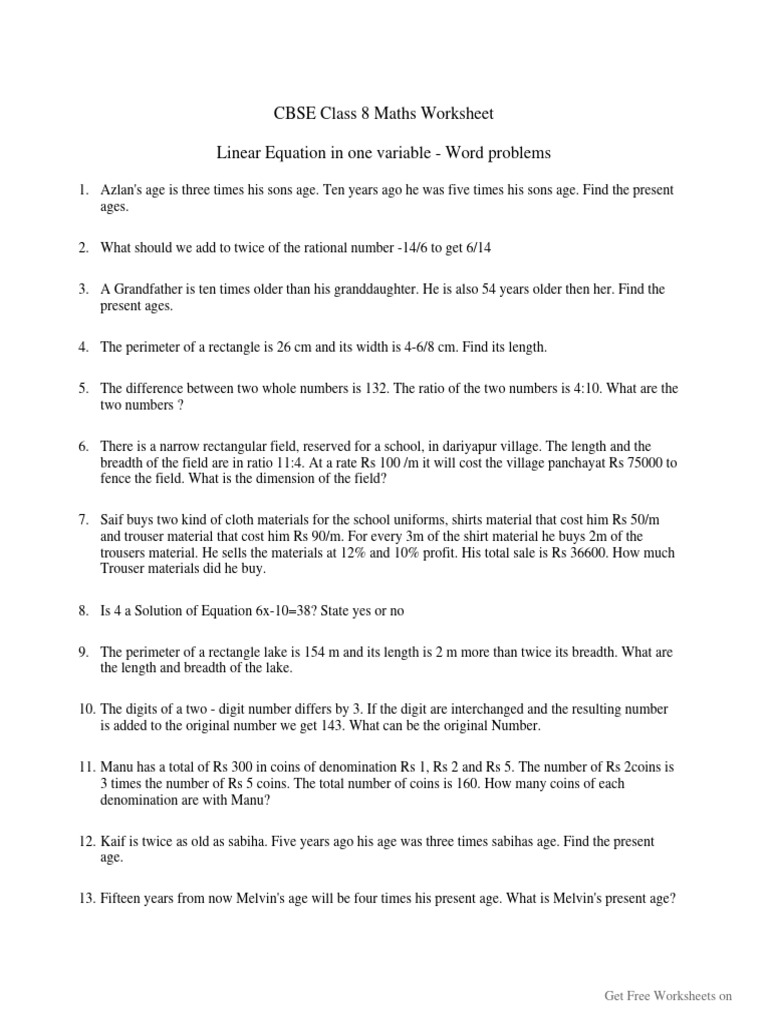 CBSE Class 8 Maths Worksheet

Linear Equation in one variable - Word problems

1. Azlan's age is three times his sons age. Ten years ago he was five times his sons age. Find the present ages.

2. What should we add to twice of the rational number -14/6 to get 6/14

3. A Grandfather is ten times older than his granddaughter. He is also 54 years older then her. Find the present ages.

4. The perimeter of a rectangle is 26 cm and its width is 4-6/8 cm. Find its length.

5. The difference between two whole numbers is 132. The ratio of the two numbers is 4:10. What are the two numbers ?

6. There is a narrow rectangular field, reserved for a school, in dariyapur village. The length and the breadth of the field are in ratio 11:4. At a rate Rs 100 /m it will cost the village panchayat Rs 75000 to fence the field. What is the dimension of the field?

7. Saif buys two kind of cloth materials for the school uniforms, shirts material that cost him Rs 50/m and trouser material that cost him Rs 90/m. For every 3m of the shirt material he buys 2m of the trousers material. He sells the materials at 12% and 10% profit. His total sale is Rs 36600. How much Trouser materials did he buy.

8. Is 4 a Solution of Equation 6x-10=38? State yes or no

9. The perimeter of a rectangle lake is 154 m and its length is 2 m more than twice its breadth. What are the length and breadth of the lake.

10. The digits of a two - digit number differs by 3. If the digit are interchanged and the resulting number is added to the original number we get 143. What can be the original Number.

11. Manu has a total of Rs 300 in coins of denomination Rs 1, Rs 2 and Rs 5. The number of Rs 2coins is 3 times the number of Rs 5 coins. The total number of coins is 160. How many coins of each denomination are with Manu?

12. Kaif is twice as old as sabiha. Five years ago his age was three times sabihas age. Find the present age.

13. Fifteen years from now Melvin's age will be four times his present age. What is Melvin's present age?

Get Free Worksheets on